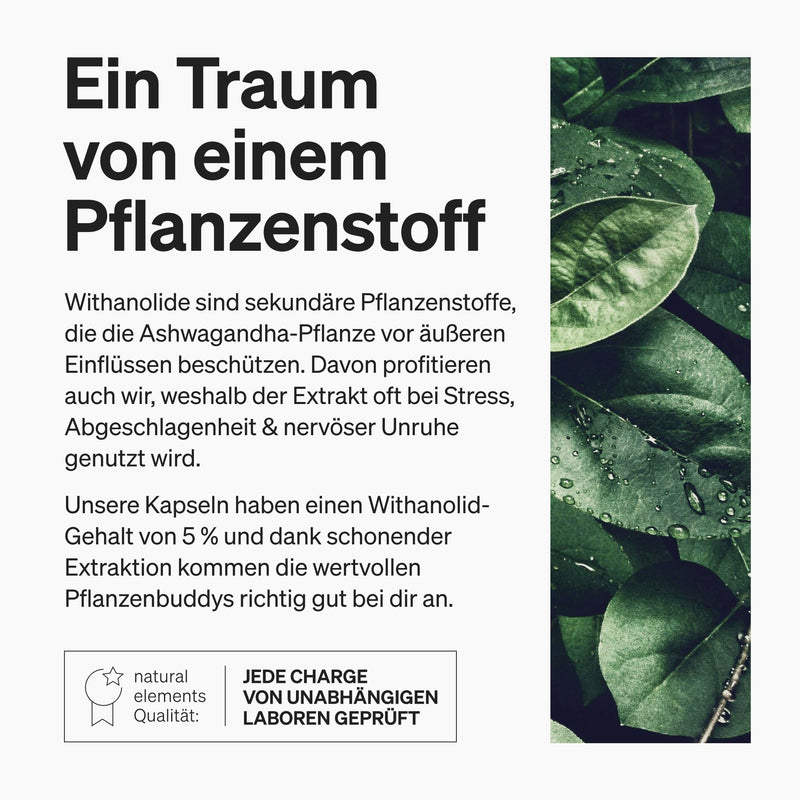 Ein Traum von einem Pflanzenstoff

Withanolide sind sekundäre Pflanzenstoffe, die die Ashwagandha-Pflanze vor äußeren Einflüssen beschützen. Davon profitieren auch wir, weshalb der Extrakt oft bei Stress, Abgeschlagenheit & nervöser Unruhe genutzt wird.

Unsere Kapseln haben einen Withanolid-Gehalt von 5 % und dank schonender Extraktion kommen die wertvollen Pflanzenbuddys richtig gut bei dir an.

natural elements Qualität:

JEDE CHARGE VON UNABHÄNGIGEN LABOREN GEPRÜFT